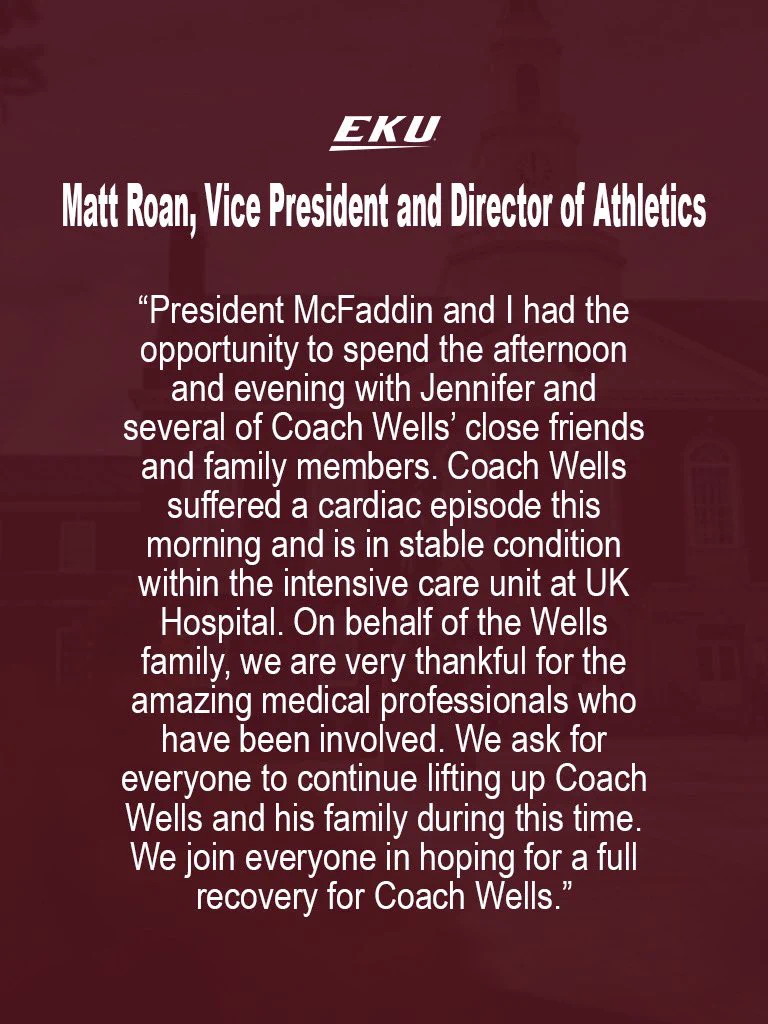 EKU

Matt Roan, Vice President and Director of Athletics

"President McFaddin and I had the opportunity to spend the afternoon and evening with Jennifer and several of Coach Wells' close friends and family members. Coach Wells suffered a cardiac episode this morning and is in stable condition within the intensive care unit at UK Hospital. On behalf of the Wells family, we are very thankful for the amazing medical professionals who have been involved. We ask for everyone to continue lifting up Coach Wells and his family during this time. We join everyone in hoping for a full recovery for Coach Wells."